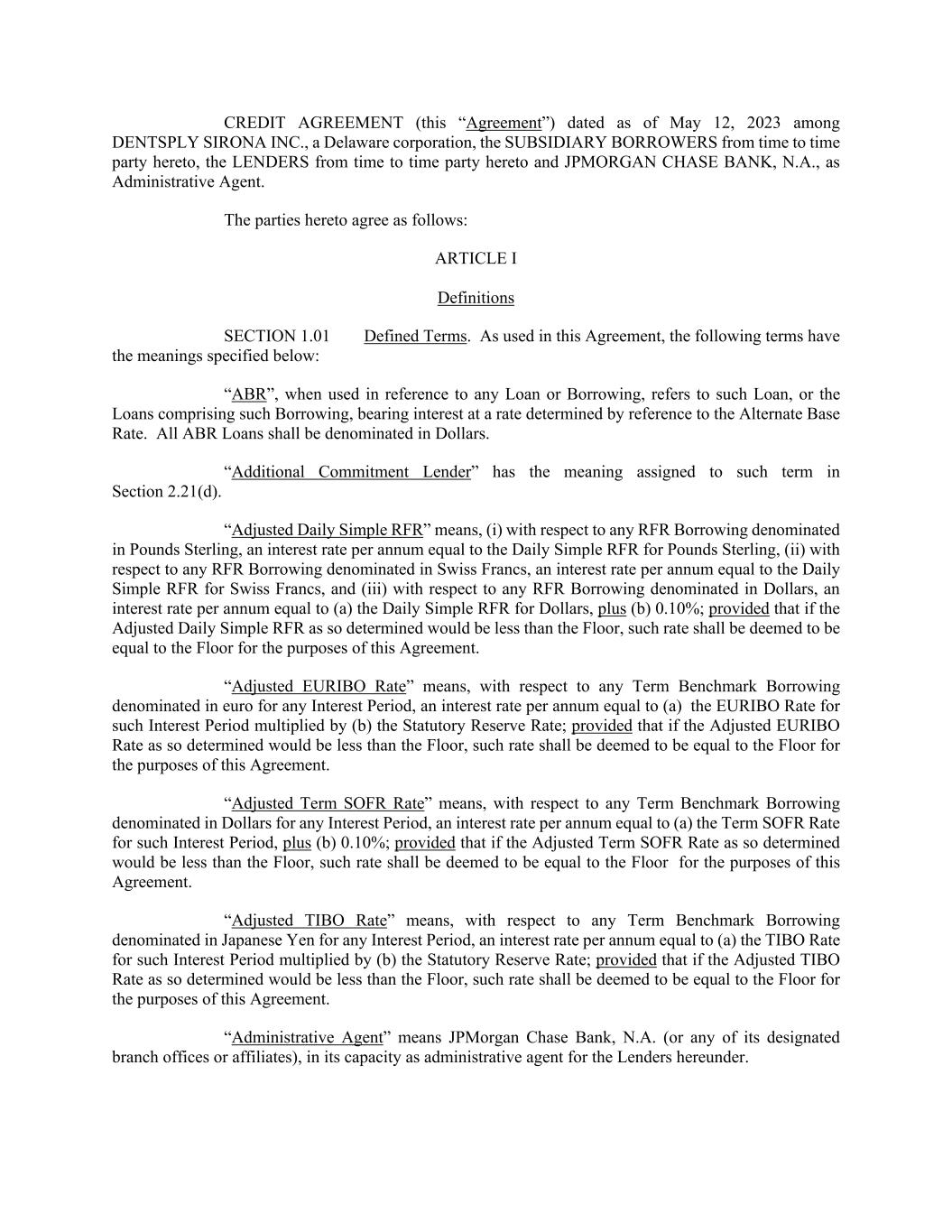 CREDIT AGREEMENT (this “Agreement”) dated as of May 12, 2023 among DENTSPLY SIRONA INC., a Delaware corporation, the SUBSIDIARY BORROWERS from time to time party hereto, the LENDERS from time to time party hereto and JPMORGAN CHASE BANK, N.A., as Administrative Agent.

The parties hereto agree as follows:

ARTICLE I

Definitions

SECTION 1.01 Defined Terms. As used in this Agreement, the following terms have the meanings specified below:

“ABR”, when used in reference to any Loan or Borrowing, refers to such Loan, or the Loans comprising such Borrowing, bearing interest at a rate determined by reference to the Alternate Base Rate. All ABR Loans shall be denominated in Dollars.

“Additional Commitment Lender” has the meaning assigned to such term in Section 2.21(d).

“Adjusted Daily Simple RFR” means, (i) with respect to any RFR Borrowing denominated in Pounds Sterling, an interest rate per annum equal to the Daily Simple RFR for Pounds Sterling, (ii) with respect to any RFR Borrowing denominated in Swiss Francs, an interest rate per annum equal to the Daily Simple RFR for Swiss Francs, and (iii) with respect to any RFR Borrowing denominated in Dollars, an interest rate per annum equal to (a) the Daily Simple RFR for Dollars, plus (b) 0.10%; provided that if the Adjusted Daily Simple RFR as so determined would be less than the Floor, such rate shall be deemed to be equal to the Floor for the purposes of this Agreement.

“Adjusted EURIBO Rate” means, with respect to any Term Benchmark Borrowing denominated in euro for any Interest Period, an interest rate per annum equal to (a) the EURIBO Rate for such Interest Period multiplied by (b) the Statutory Reserve Rate; provided that if the Adjusted EURIBO Rate as so determined would be less than the Floor, such rate shall be deemed to be equal to the Floor for the purposes of this Agreement.

“Adjusted Term SOFR Rate” means, with respect to any Term Benchmark Borrowing denominated in Dollars for any Interest Period, an interest rate per annum equal to (a) the Term SOFR Rate for such Interest Period, plus (b) 0.10%; provided that if the Adjusted Term SOFR Rate as so determined would be less than the Floor, such rate shall be deemed to be equal to the Floor for the purposes of this Agreement.

“Adjusted TIBO Rate” means, with respect to any Term Benchmark Borrowing denominated in Japanese Yen for any Interest Period, an interest rate per annum equal to (a) the TIBO Rate for such Interest Period multiplied by (b) the Statutory Reserve Rate; provided that if the Adjusted TIBO Rate as so determined would be less than the Floor, such rate shall be deemed to be equal to the Floor for the purposes of this Agreement.

“Administrative Agent” means JPMorgan Chase Bank, N.A. (or any of its designated branch offices or affiliates), in its capacity as administrative agent for the Lenders hereunder.